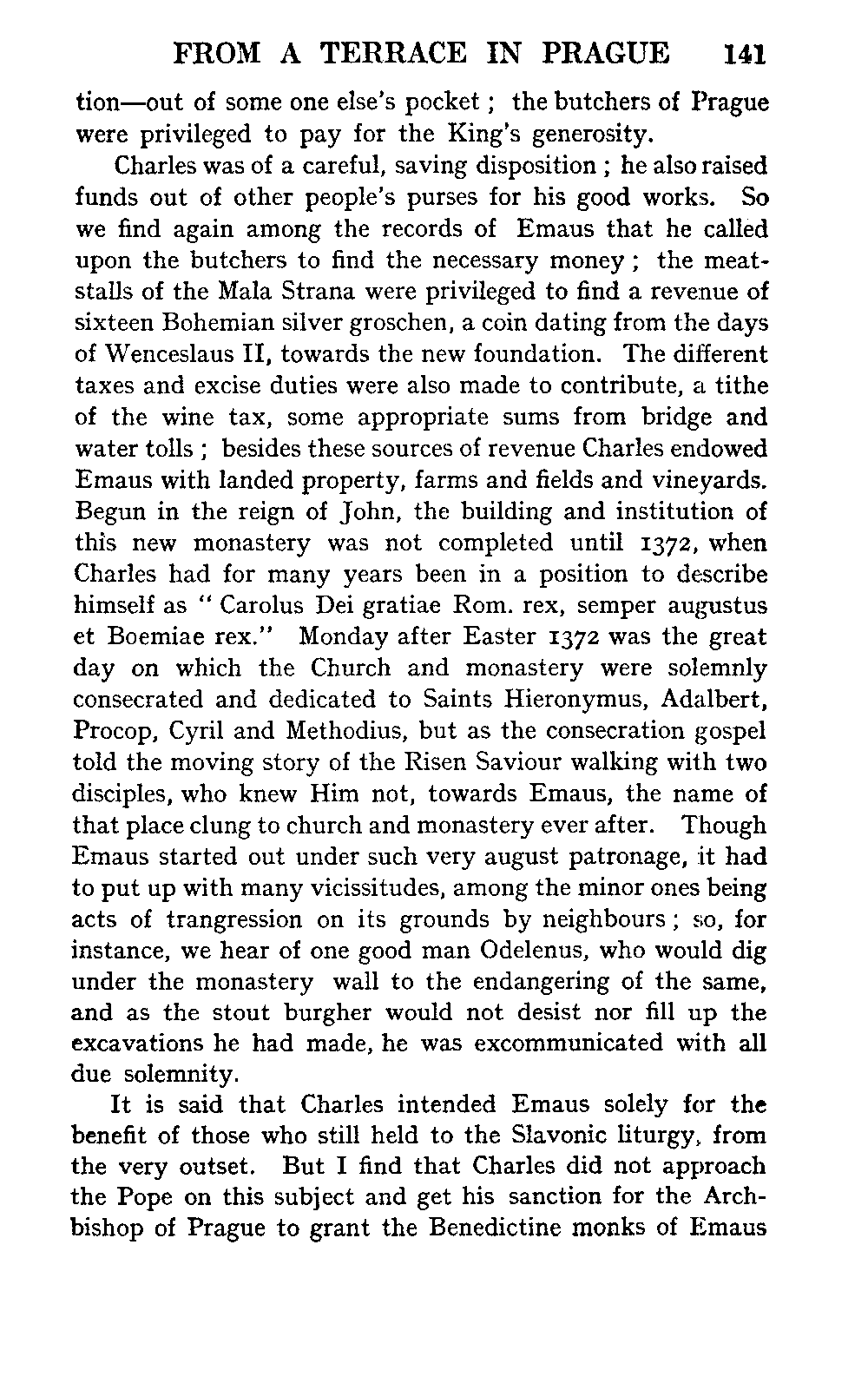 FROM A TERRACE IN PRAGUE 141

tion—out of some one else's pocket ; the butchers of Prague were privileged to pay for the King's generosity.

Charles was of a careful, saving disposition ; he also raised funds out of other people's purses for his good works. So we find again among the records of Emaus that he called upon the butchers to find the necessary money ; the meat-stalls of the Mala Strana were privileged to find a revenue of sixteen Bohemian silver groschen, a coin dating from the days of Wenceslaus II, towards the new foundation. The different taxes and excise duties were also made to contribute, a tithe of the wine tax, some appropriate sums from bridge and water tolls ; besides these sources of revenue Charles endowed Emaus with landed property, farms and fields and vineyards. Begun in the reign of John, the building and institution of this new monastery was not completed until 1372, when Charles had for many years been in a position to describe himself as " Carolus Dei gratiae Rom. rex, semper augustus et Boemiae rex." Monday after Easter 1372 was the great day on which the Church and monastery were solemnly consecrated and dedicated to Saints Hieronymus, Adalbert, Procop, Cyril and Methodius, but as the consecration gospel told the moving story of the Risen Saviour walking with two disciples, who knew Him not, towards Emaus, the name of that place clung to church and monastery ever after. Though Emaus started out under such very august patronage, it had to put up with many vicissitudes, among the minor ones being acts of trangression on its grounds by neighbours ; so, for instance, we hear of one good man Odelenus, who would dig under the monastery wall to the endangering of the same, and as the stout burgher would not desist nor fill up the excavations he had made, he was excommunicated with all due solemnity.

It is said that Charles intended Emaus solely for the benefit of those who still held to the Slavonic liturgy, from the very outset. But I find that Charles did not approach the Pope on this subject and get his sanction for the Archbishop of Prague to grant the Benedictine monks of Emaus